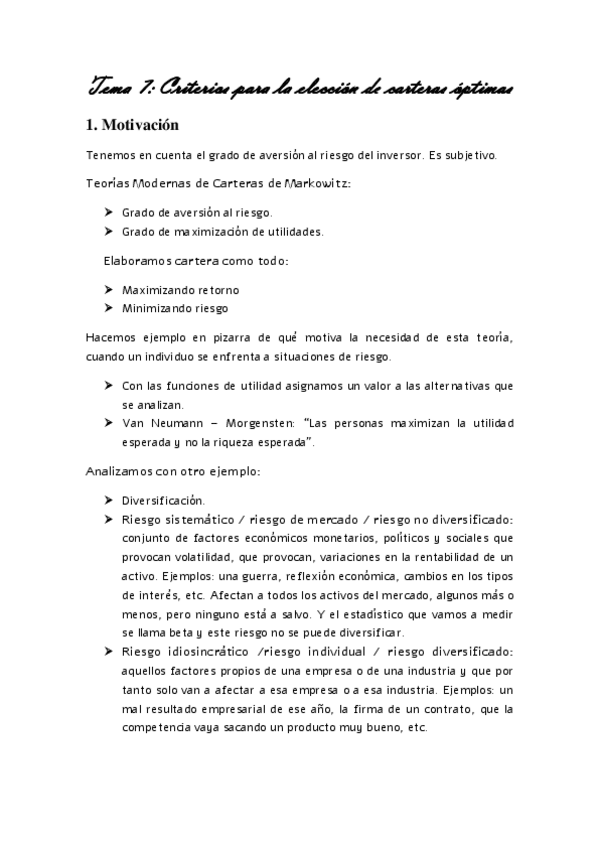 Tema 7: Criterios para la elección de carteras óptimas

1. Motivación

Tenemos en cuenta el grado de aversión al riesgo del inversor. Es subjetivo.

Teorías Modernas de Carteras de Markowitz:

➤ Grado de aversión al riesgo.
➤ Grado de maximización de utilidades.

Elaboramos cartera como todo:

➤ Maximizando retorno
➤ Minimizando riesgo

Hacemos ejemplo en pizarra de qué motiva la necesidad de esta teoría, cuando un individuo se enfrenta a situaciones de riesgo.

➤ Con las funciones de utilidad asignamos un valor a las alternativas que se analizan.
➤ Van Neumann – Morgensten: "Las personas maximizan la utilidad esperada y no la riqueza esperada".

Analizamos con otro ejemplo:

➤ Diversificación.
➤ Riesgo sistemático / riesgo de mercado / riesgo no diversificado: conjunto de factores económicos monetarios, políticos y sociales que provocan volatilidad, que provocan, variaciones en la rentabilidad de un activo. Ejemplos: una guerra, reflexión económica, cambios en los tipos de interés, etc. Afectan a todos los activos del mercado, algunos más o menos, pero ninguno está a salvo. Y el estadístico que vamos a medir se llama beta y este riesgo no se puede diversificar.
➤ Riesgo idiosincrático /riesgo individual / riesgo diversificado: aquellos factores propios de una empresa o de una industria y que por tanto solo van a afectar a esa empresa o a esa industria. Ejemplos: un mal resultado empresarial de ese año, la firma de un contrato, que la competencia vaya sacando un producto muy bueno, etc.